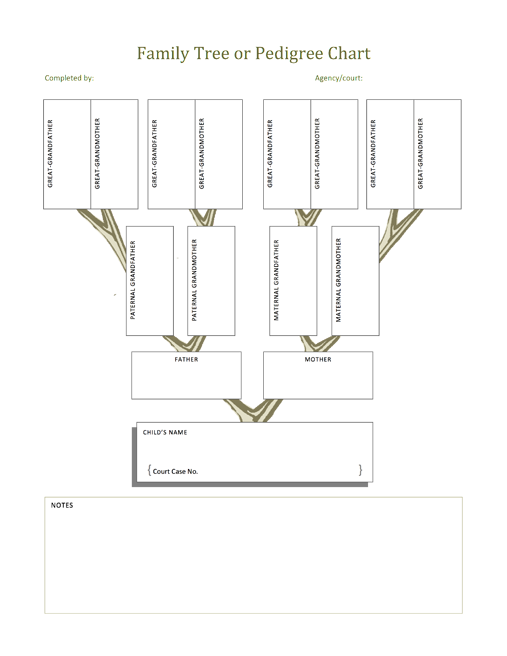 Family Tree or Pedigree Chart

Completed by:

Agency/court:

GREAT-GRANDFATHER

GREAT-GRANDMOTHER

GREAT-GRANDFATHER

GREAT-GRANDMOTHER

GREAT-GRANDFATHER

GREAT-GRANDMOTHER

GREAT-GRANDFATHER

GREAT-GRANDMOTHER

PATERNAL GRANDFATHER

PATERNAL GRANDMOTHER

MATERNAL GRANDFATHER

MATERNAL GRANDMOTHER

FATHER

MOTHER

CHILD'S NAME

{Court Case No. }

NOTES